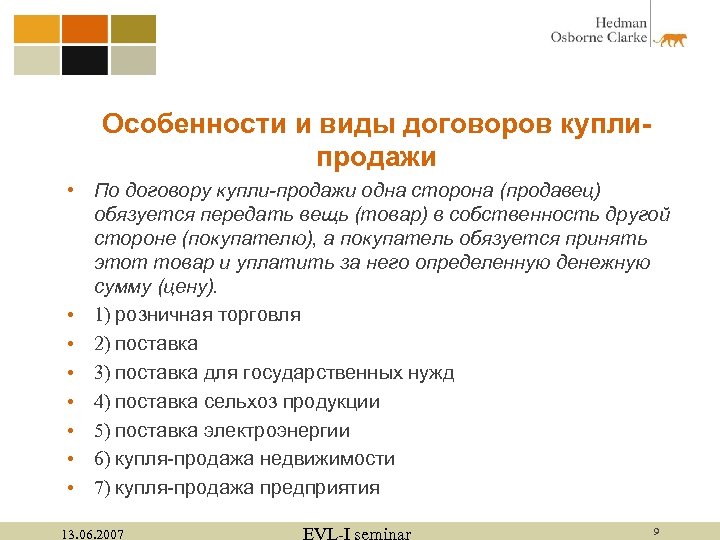 Hedman
Osborne Clarke

Особенности и виды договоров купли-продажи

• По договору купли-продажи одна сторона (продавец) обязуется передать вещь (товар) в собственность другой стороне (покупателю), а покупатель обязуется принять этот товар и уплатить за него определенную денежную сумму (цену).
• 1) розничная торговля
• 2) поставка
• 3) поставка для государственных нужд
• 4) поставка сельхоз продукции
• 5) поставка электроэнергии
• 6) купля-продажа недвижимости
• 7) купля-продажа предприятия

13.06.2007
EVL-I seminar
9